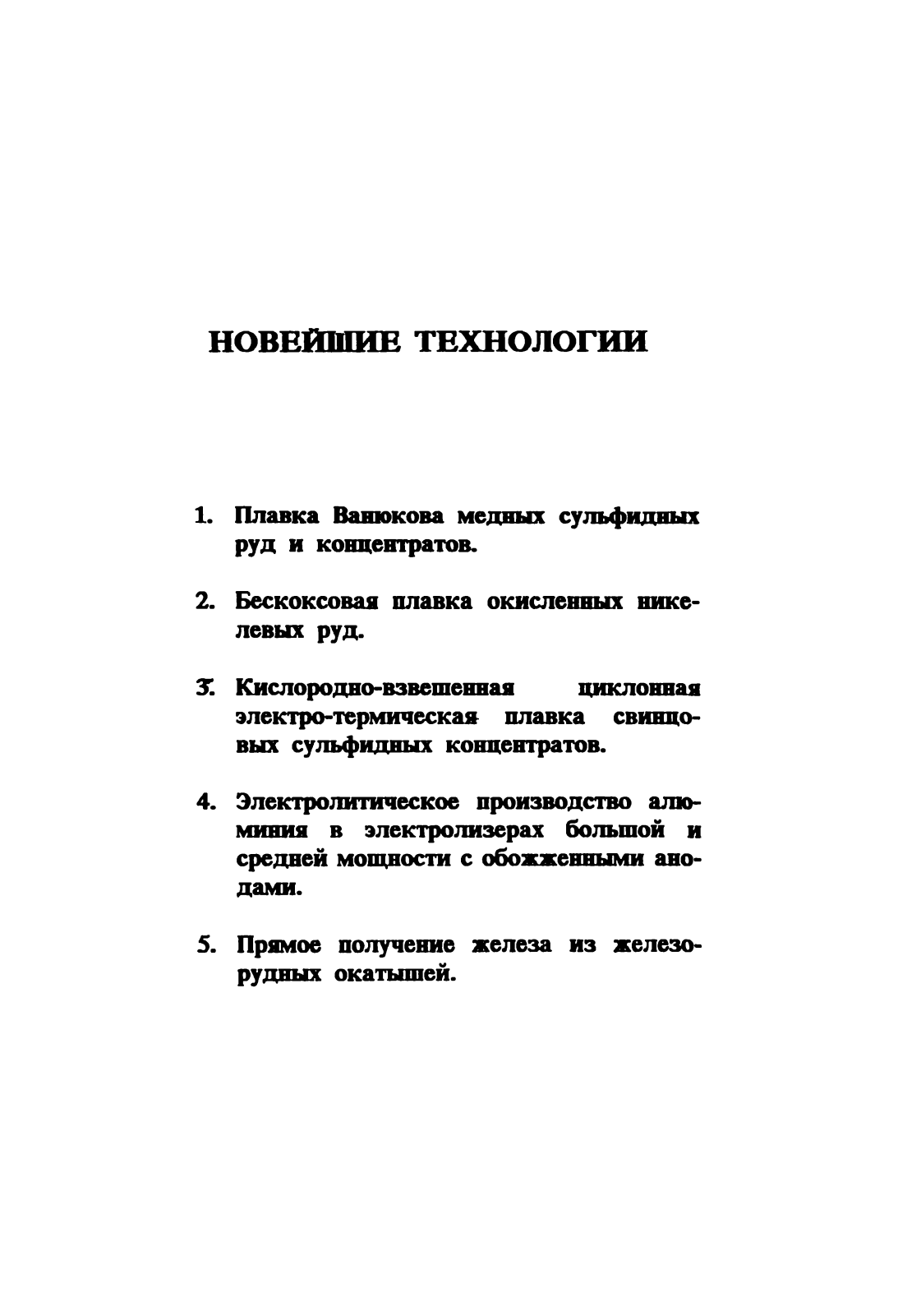 НОВЕЙШИЕ ТЕХНОЛОГИИ

1. Плавка Ванюкова медных сульфидных руд и концентратов.

2. Бескоксовая плавка окисленных никелевых руд.

3. Кислородно-взвешенная циклонная электро-термическая плавка свинцовых сульфидных концентратов.

4. Электролитическое производство алюминия в электролизерах большой и средней мощности с обожженными анодами.

5. Прямое получение железа из железорудных окатышей.